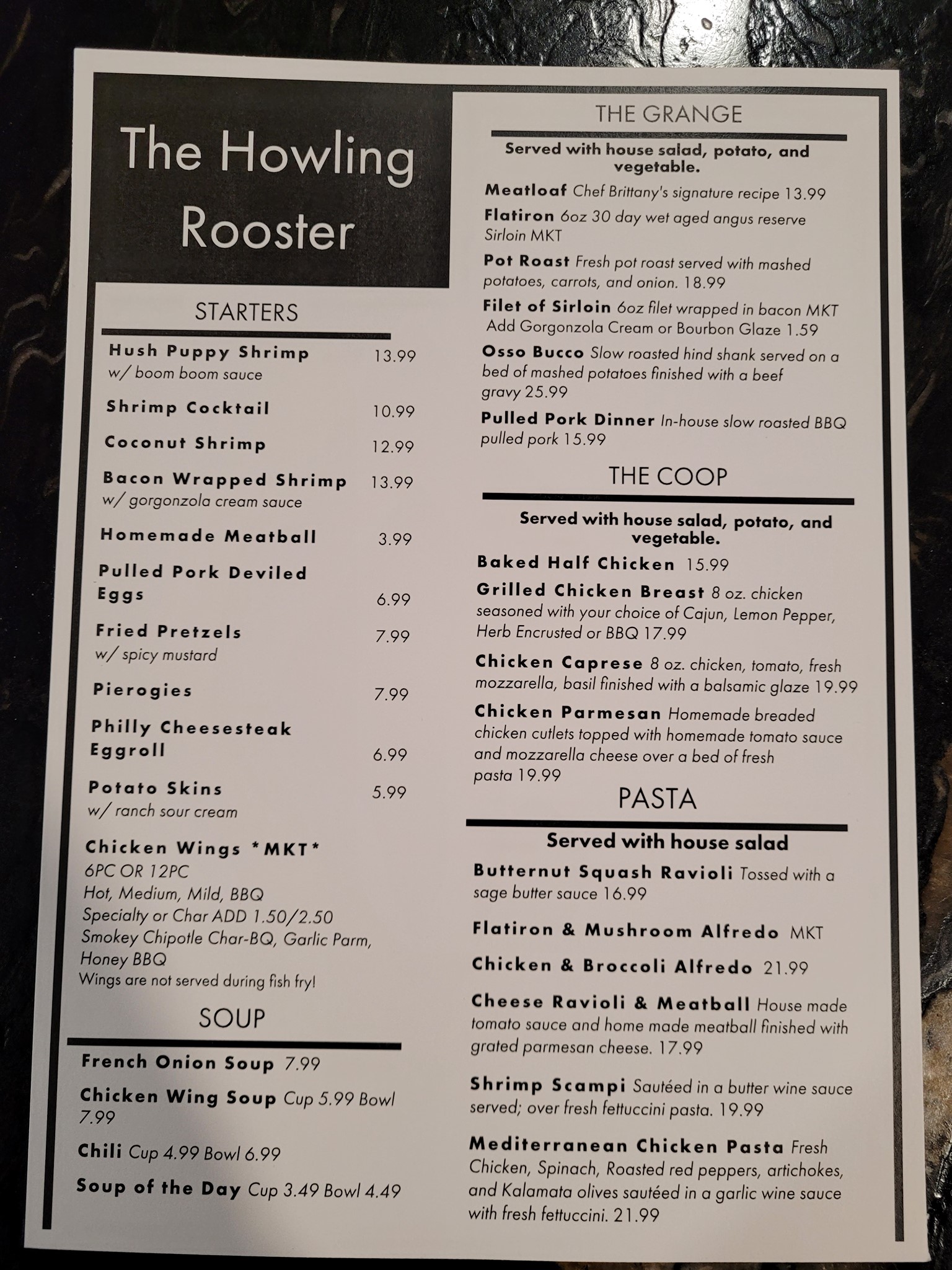 The Howling Rooster

STARTERS

Hush Puppy Shrimp 13.99
w/ boom boom sauce

Shrimp Cocktail 10.99

Coconut Shrimp 12.99

Bacon Wrapped Shrimp 13.99
w/ gorgonzola cream sauce

Homemade Meatball 3.99

Pulled Pork Deviled Eggs 6.99

Fried Pretzels 7.99
w/ spicy mustard

Pierogies 7.99

Philly Cheesesteak Eggroll 6.99

Potato Skins 5.99
w/ ranch sour cream

Chicken Wings *MKT*
6PC OR 12PC
Hot, Medium, Mild, BBQ
Specialty or Char ADD 1.50/2.50
Smokey Chipotle Char-BQ, Garlic Parm, Honey BBQ
Wings are not served during fish fry!

SOUP

French Onion Soup 7.99

Chicken Wing Soup Cup 5.99 Bowl 7.99

Chili Cup 4.99 Bowl 6.99

Soup of the Day Cup 3.49 Bowl 4.49

THE GRANGE

Served with house salad, potato, and vegetable.

Meatloaf Chef Brittany's signature recipe 13.99

Flatiron 6oz 30 day wet aged angus reserve Sirloin MKT

Pot Roast Fresh pot roast served with mashed potatoes, carrots, and onion. 18.99

Filet of Sirloin 6oz filet wrapped in bacon MKT
Add Gorgonzola Cream or Bourbon Glaze 1.59

Osso Bucco Slow roasted hind shank served on a bed of mashed potatoes finished with a beef gravy 25.99

Pulled Pork Dinner In-house slow roasted BBQ pulled pork 15.99

THE COOP

Served with house salad, potato, and vegetable.

Baked Half Chicken 15.99

Grilled Chicken Breast 8 oz. chicken seasoned with your choice of Cajun, Lemon Pepper, Herb Encrusted or BBQ 17.99

Chicken Caprese 8 oz. chicken, tomato, fresh mozzarella, basil finished with a balsamic glaze 19.99

Chicken Parmesan Homemade breaded chicken cutlets topped with homemade tomato sauce and mozzarella cheese over a bed of fresh pasta 19.99

PASTA

Served with house salad

Butternut Squash Ravioli Tossed with a sage butter sauce 16.99

Flatiron & Mushroom Alfredo MKT

Chicken & Broccoli Alfredo 21.99

Cheese Ravioli & Meatball House made tomato sauce and home made meatball finished with grated parmesan cheese. 17.99

Shrimp Scampi Sautéed in a butter wine sauce served; over fresh fettuccini pasta. 19.99

Mediterranean Chicken Pasta Fresh Chicken, Spinach, Roasted red peppers, artichokes, and Kalamata olives sautéed in a garlic wine sauce with fresh fettuccini. 21.99